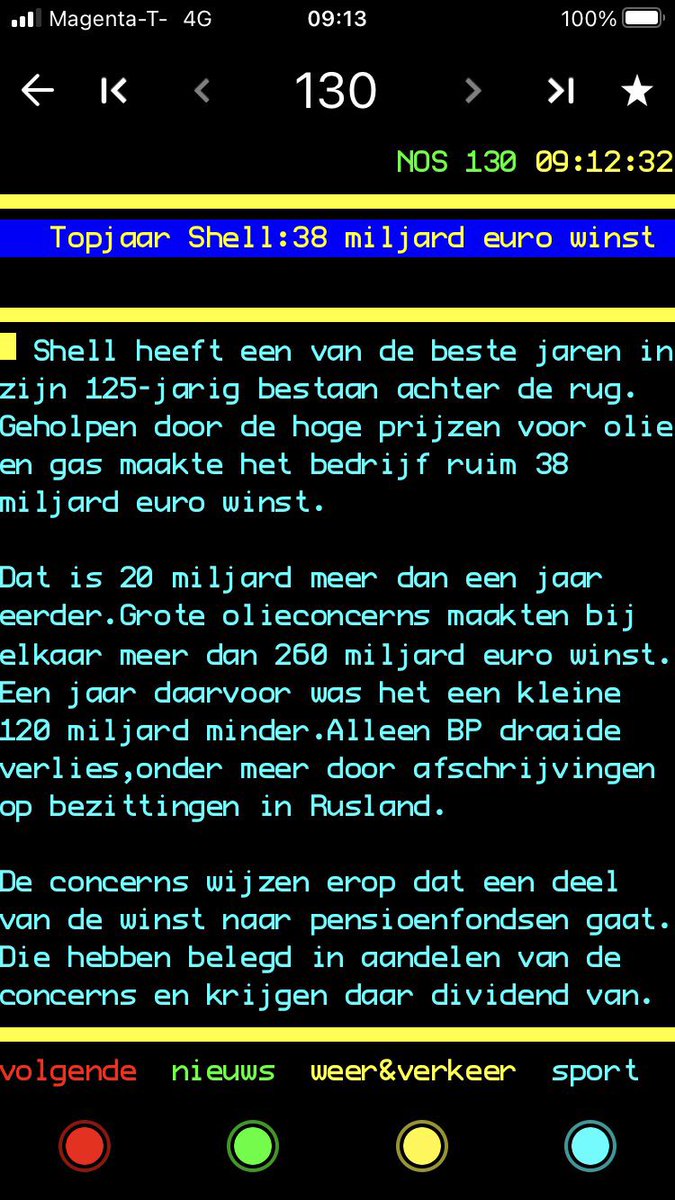 Magenta-T- 4G 09:13 100%

130

NOS 130 09:12:32

Topjaar Shell:38 miljard euro winst

Shell heeft een van de beste jaren in zijn 125-jarig bestaan achter de rug. Geholpen door de hoge prijzen voor olie en gas maakte het bedrijf ruim 38 miljard euro winst.

Dat is 20 miljard meer dan een jaar eerder.Grote olieconcerns maakten bij elkaar meer dan 260 miljard euro winst. Een jaar daarvoor was het een kleine 120 miljard minder.Alleen BP draaide verlies,onder meer door afschrijvingen op bezittingen in Rusland.

De concerns wijzen erop dat een deel van de winst naar pensioenfondsen gaat. Die hebben belegd in aandelen van de concerns en krijgen daar dividend van.

volgende nieuws weer&verkeer sport